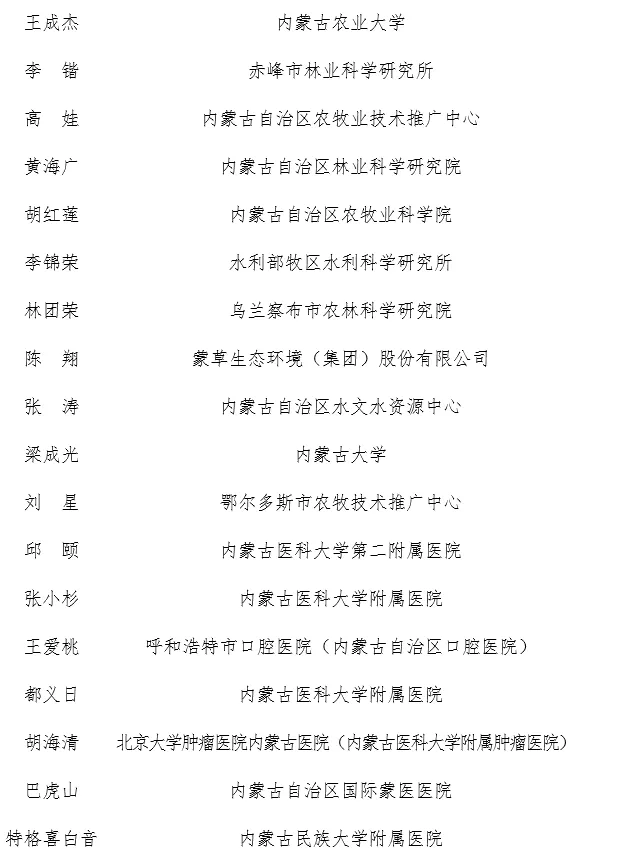 | | |
|---|---|
| 王成杰 | 内蒙古农业大学 |
| 李　锴 | 赤峰市林业科学研究所 |
| 高　娃 | 内蒙古自治区农牧业技术推广中心 |
| 黄海广 | 内蒙古自治区林业科学研究院 |
| 胡红莲 | 内蒙古自治区农牧业科学院 |
| 李锦荣 | 水利部牧区水利科学研究所 |
| 林团荣 | 乌兰察布市农林科学研究院 |
| 陈　翔 | 蒙草生态环境（集团）股份有限公司 |
| 张　涛 | 内蒙古自治区水文水资源中心 |
| 梁成光 | 内蒙古大学 |
| 刘　星 | 鄂尔多斯市农牧技术推广中心 |
| 邱　颐 | 内蒙古医科大学第二附属医院 |
| 张小杉 | 内蒙古医科大学附属医院 |
| 王爱桃 | 呼和浩特市口腔医院（内蒙古自治区口腔医院） |
| 都义日 | 内蒙古医科大学附属医院 |
| 胡海清 | 北京大学肿瘤医院内蒙古医院（内蒙古医科大学附属肿瘤医院） |
| 巴虎山 | 内蒙古自治区国际蒙医医院 |
| 特格喜白音 | 内蒙古民族大学附属医院 |